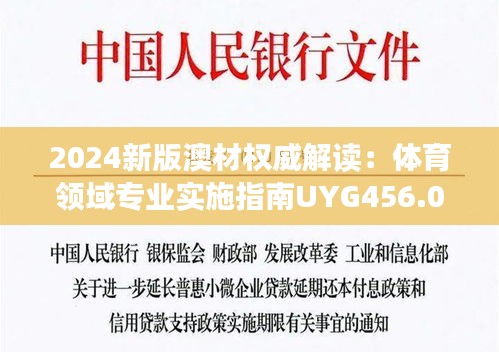 中国人民银行文件

2024新版澳材权威解读：体育领域专业实施指南UYG456.0

中国人民银行 银保监会 财政部 发展改革委 工业和信息化部
关于进一步延长普惠小微企业贷款延期还本付息政策和信用贷款支持政策实施期限有关事宜的通知